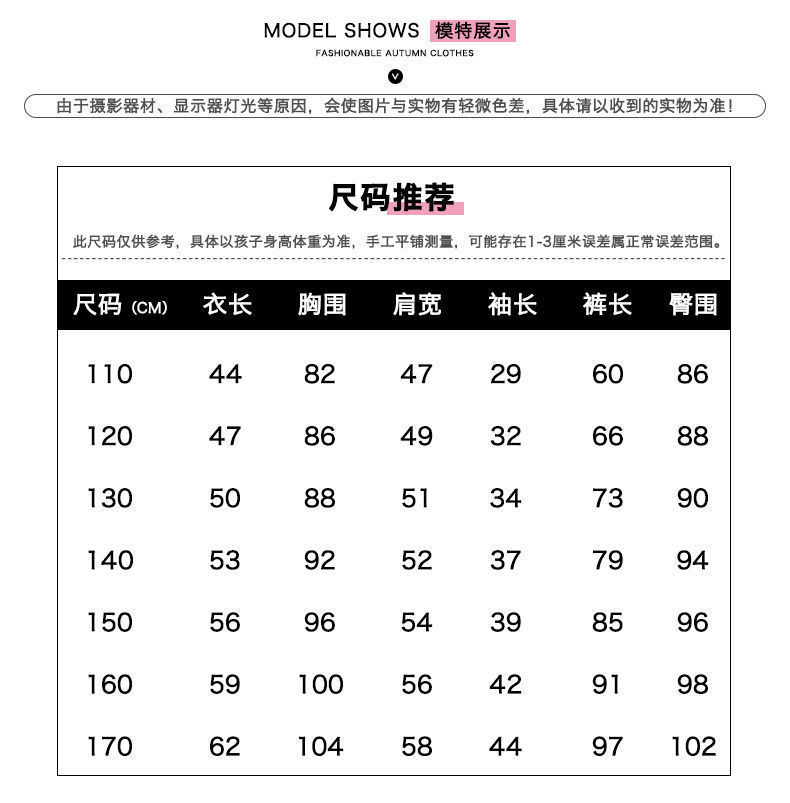 MODEL SHOWS 模特展示

FASHIONABLE AUTUMN CLOTHES

由于摄影器材、显示器灯光等原因，会使图片与实物有轻微色差，具体请以收到的实物为准！

尺码推荐

此尺码仅供参考，具体以孩子身高体重为准，手工平铺测量，可能存在1-3厘米误差属正常误差范围。

| 尺码 (CM) | 衣长 | 胸围 | 肩宽 | 袖长 | 裤长 | 臀围 |
|---|---|---|---|---|---|---|
| 110 | 44 | 82 | 47 | 29 | 60 | 86 |
| 120 | 47 | 86 | 49 | 32 | 66 | 88 |
| 130 | 50 | 88 | 51 | 34 | 73 | 90 |
| 140 | 53 | 92 | 52 | 37 | 79 | 94 |
| 150 | 56 | 96 | 54 | 39 | 85 | 96 |
| 160 | 59 | 100 | 56 | 42 | 91 | 98 |
| 170 | 62 | 104 | 58 | 44 | 97 | 102 |